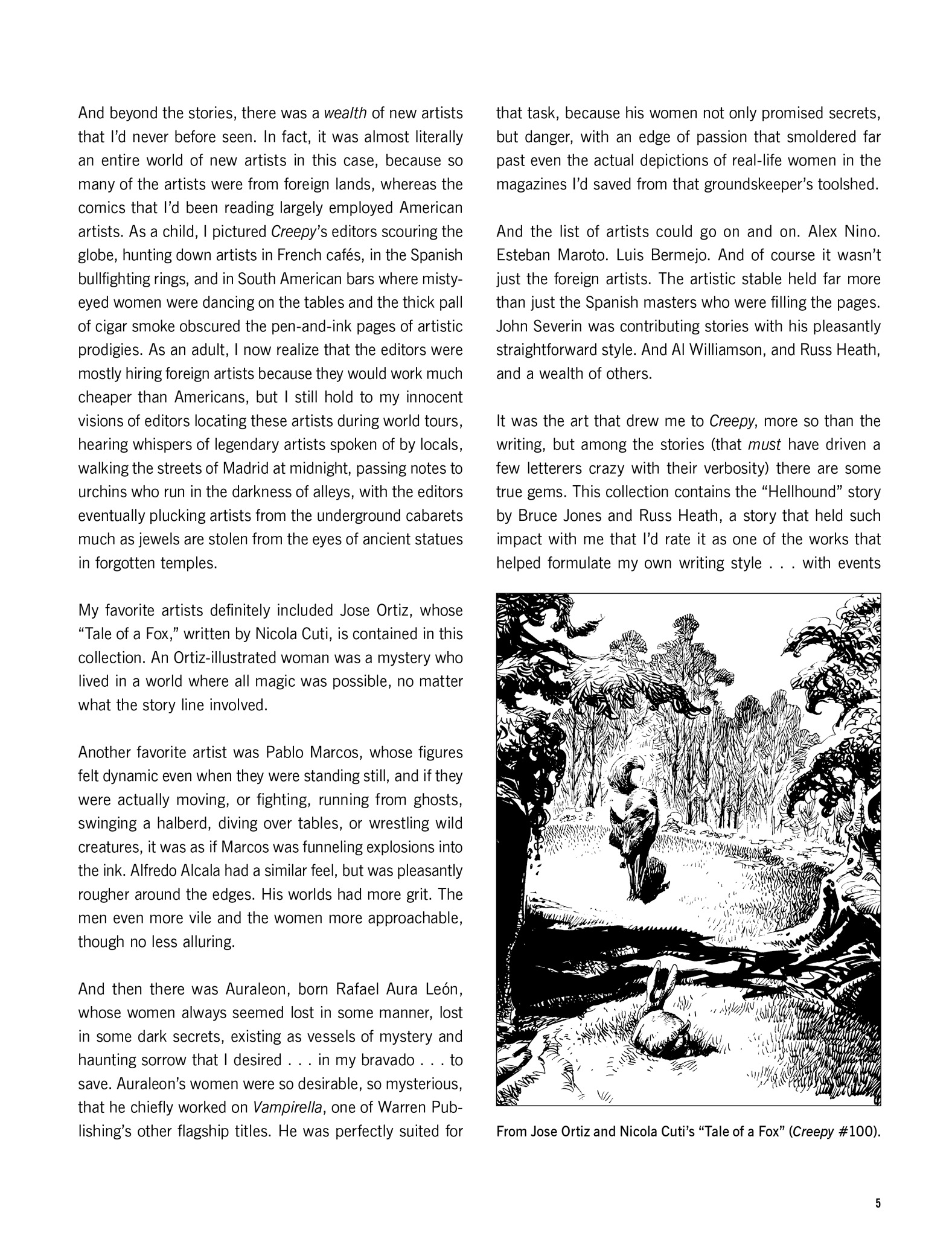 And beyond the stories, there was a wealth of new artists that I'd never before seen. In fact, it was almost literally an entire world of new artists in this case, because so many of the artists were from foreign lands, whereas the comics that I'd been reading largely employed American artists. As a child, I pictured Creepy's editors scouring the globe, hunting down artists in French cafés, in the Spanish bullfighting rings, and in South American bars where misty-eyed women were dancing on the tables and the thick pall of cigar smoke obscured the pen-and-ink pages of artistic prodigies. As an adult, I now realize that the editors were mostly hiring foreign artists because they would work much cheaper than Americans, but I still hold to my innocent visions of editors locating these artists during world tours, hearing whispers of legendary artists spoken of by locals, walking the streets of Madrid at midnight, passing notes to urchins who run in the darkness of alleys, with the editors eventually plucking artists from the underground cabarets much as jewels are stolen from the eyes of ancient statues in forgotten temples.

My favorite artists definitely included Jose Ortiz, whose "Tale of a Fox," written by Nicola Cuti, is contained in this collection. An Ortiz-illustrated woman was a mystery who lived in a world where all magic was possible, no matter what the story line involved.

Another favorite artist was Pablo Marcos, whose figures felt dynamic even when they were standing still, and if they were actually moving, or fighting, running from ghosts, swinging a halberd, diving over tables, or wrestling wild creatures, it was as if Marcos was funneling explosions into the ink. Alfredo Alcala had a similar feel, but was pleasantly rougher around the edges. His worlds had more grit. The men even more vile and the women more approachable, though no less alluring.

And then there was Auraleon, born Rafael Aura León, whose women always seemed lost in some manner, lost in some dark secrets, existing as vessels of mystery and haunting sorrow that I desired . . . in my bravado . . . to save. Auraleon's women were so desirable, so mysterious, that he chiefly worked on Vampirella, one of Warren Publishing's other flagship titles. He was perfectly suited for that task, because his women not only promised secrets, but danger, with an edge of passion that smoldered far past even the actual depictions of real-life women in the magazines I'd saved from that groundskeeper's toolshed.

And the list of artists could go on and on. Alex Nino. Esteban Maroto. Luis Bermejo. And of course it wasn't just the foreign artists. The artistic stable held far more than just the Spanish masters who were filling the pages. John Severin was contributing stories with his pleasantly straightforward style. And Al Williamson, and Russ Heath, and a wealth of others.

It was the art that drew me to Creepy, more so than the writing, but among the stories (that must have driven a few letterers crazy with their verbosity) there are some true gems. This collection contains the "Hellhound" story by Bruce Jones and Russ Heath, a story that held such impact with me that I'd rate it as one of the works that helped formulate my own writing style . . . with events

From Jose Ortiz and Nicola Cuti's "Tale of a Fox" (Creepy #100).

5